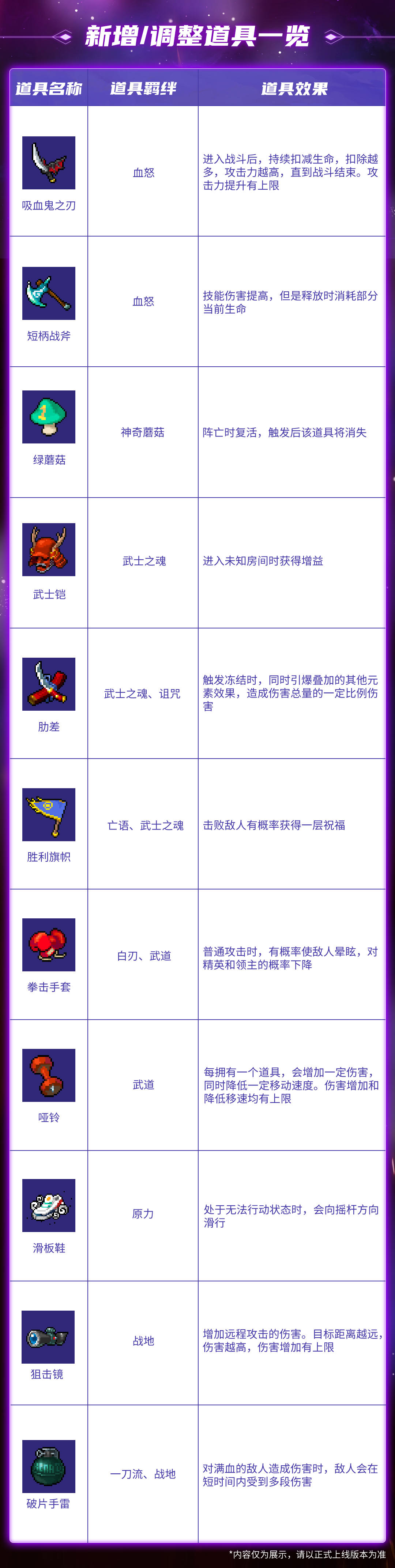 新增/调整道具一览

| 道具名称 | 道具羁绊 | 道具效果 |
|---|---|---|
| 吸血鬼之刃 | 血怒 | 进入战斗后，持续扣减生命，扣除越多，攻击力越高，直到战斗结束。攻击力提升有上限 |
| 短柄战斧 | 血怒 | 技能伤害提高，但是释放时消耗部分当前生命 |
| 绿蘑菇 | 神奇蘑菇 | 阵亡时复活，触发后该道具将消失 |
| 武士铠 | 武士之魂 | 进入未知房间时获得增益 |
| 肋差 | 武士之魂、诅咒 | 触发冻结时，同时引爆叠加的其他元素效果，造成伤害总量的一定比例伤害 |
| 胜利旗帜 | 亡语、武士之魂 | 击败敌人有概率获得一层祝福 |
| 拳击手套 | 白刃、武道 | 普通攻击时，有概率使敌人晕眩，对精英和领主的概率下降 |
| 哑铃 | 武道 | 每拥有一个道具，会增加一定伤害，同时降低一定移动速度。伤害增加和降低移速均有上限 |
| 滑板鞋 | 原力 | 处于无法行动状态时，会向摇杆方向滑行 |
| 狙击镜 | 战地 | 增加远程攻击的伤害。目标距离越远，伤害越高，伤害增加有上限 |
| 破片手雷 | 一刀流、战地 | 对满血的敌人造成伤害时，敌人会在短时间内受到多段伤害 |

*内容仅为展示，请以正式上线版本为准